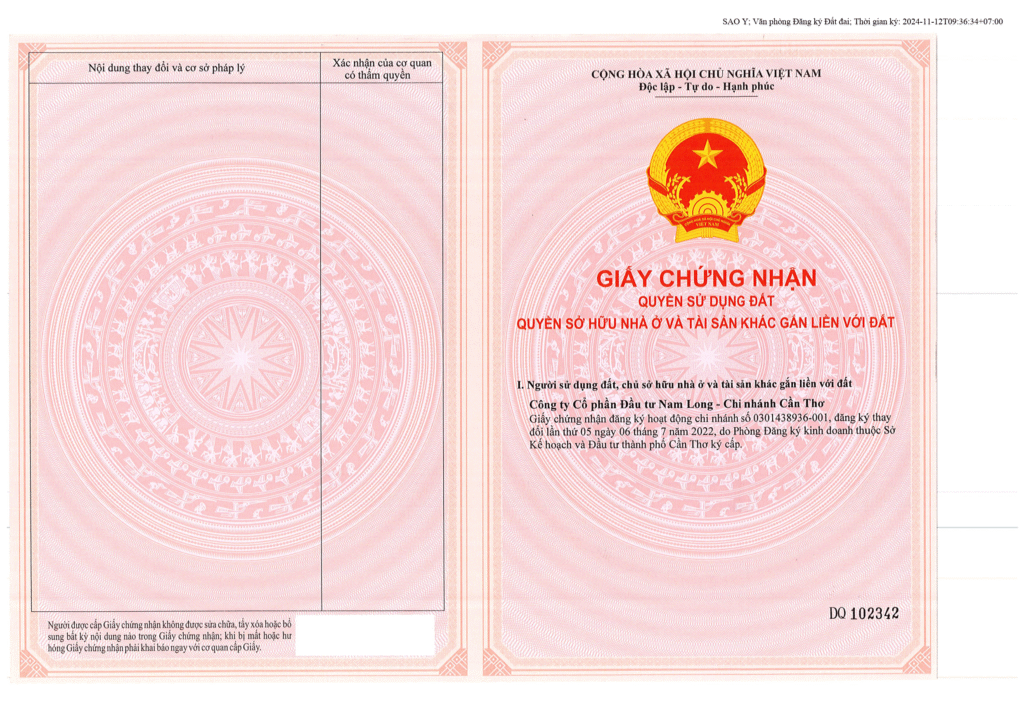 SAO Y; Văn phòng Đăng ký Đất đai; Thời gian ký: 2024-11-12T09:36:34+07:00

| Nội dung thay đổi và cơ sở pháp lý | Xác nhận của cơ quan có thẩm quyền |
|---|---|
| | |

Người được cấp Giấy chứng nhận không được sửa chữa, tẩy xóa hoặc bổ sung bất kỳ nội dung nào trong Giấy chứng nhận; khi bị mất hoặc hư hỏng Giấy chứng nhận phải khai báo ngay với cơ quan cấp Giấy.

CỘNG HÒA XÃ HỘI CHỦ NGHĨA VIỆT NAM
Độc lập - Tự do - Hạnh phúc

VIỆT NAM

GIẤY CHỨNG NHẬN
QUYỀN SỬ DỤNG ĐẤT
QUYỀN SỞ HỮU NHÀ Ở VÀ TÀI SẢN KHÁC GẮN LIỀN VỚI ĐẤT

I. Người sử dụng đất, chủ sở hữu nhà ở và tài sản khác gắn liền với đất

Công ty Cổ phần Đầu tư Nam Long - Chi nhánh Cần Thơ
Giấy chứng nhận đăng ký hoạt động chi nhánh số 0301438936-001, đăng ký thay đổi lần thứ 05 ngày 06 tháng 7 năm 2022, do Phòng Đăng ký kinh doanh thuộc Sở Kế hoạch và Đầu tư thành phố Cần Thơ ký cấp.

DQ 102342